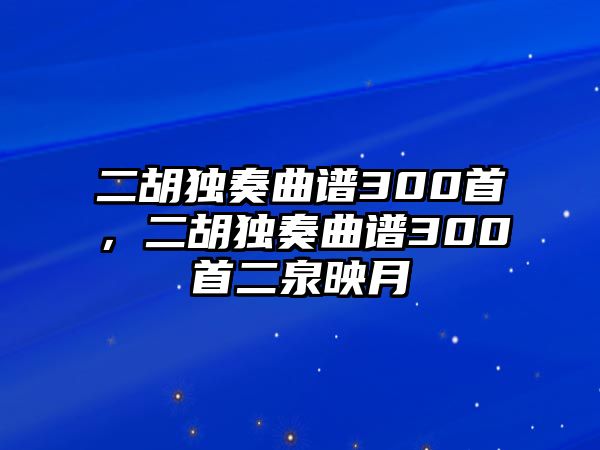 二胡独奏曲谱300首，二胡独奏曲谱300首二泉映月